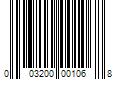 0 03200 00106 8